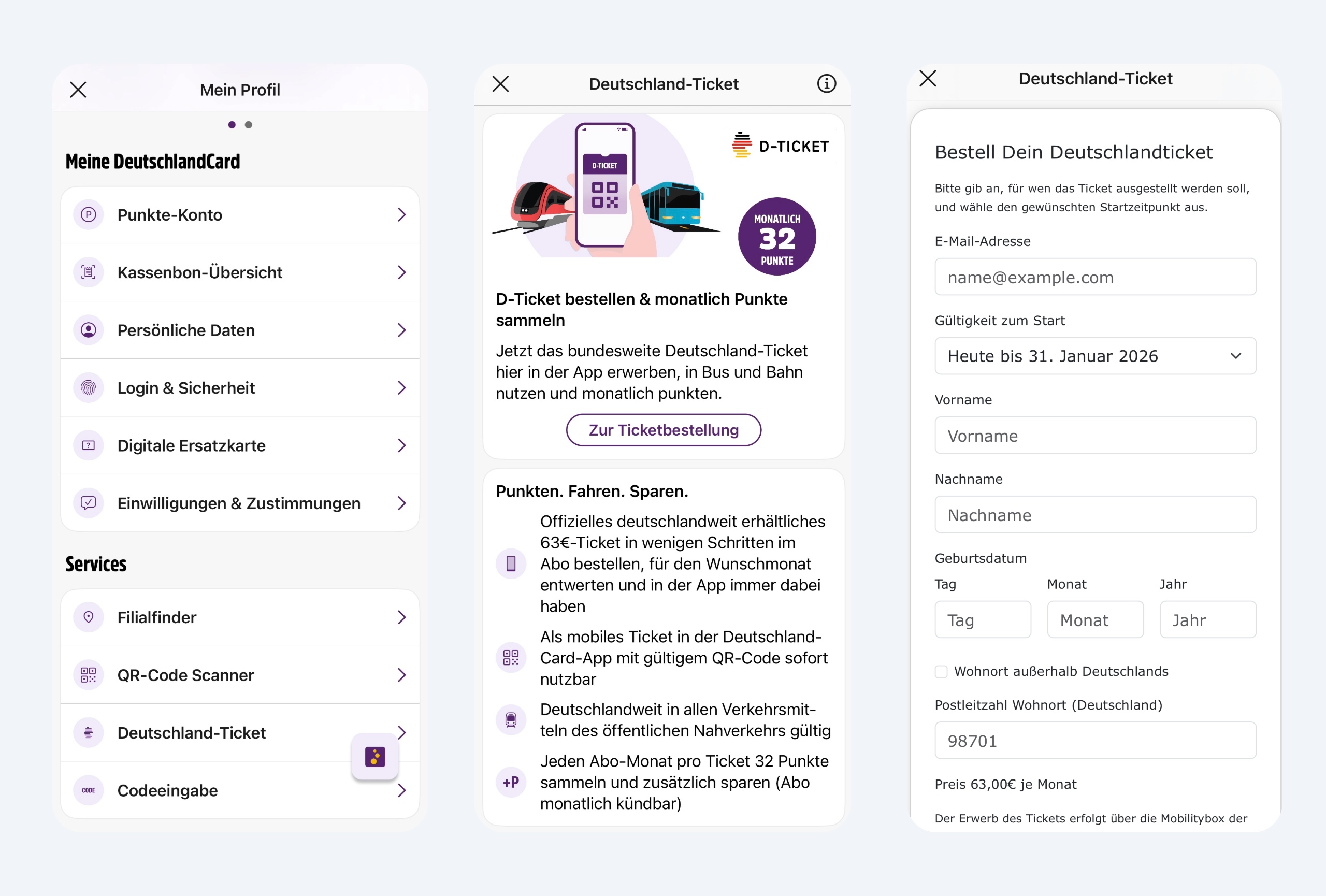 Mein Profil

Meine DeutschlandCard

Punkte-Konto

Kassenbon-Übersicht

Persönliche Daten

Login & Sicherheit

Digitale Ersatzkarte

Einwilligungen & Zustimmungen

Services

Filialfinder

QR-Code Scanner

Deutschland-Ticket

CODE Codeeingabe

Deutschland-Ticket

D-TICKET

D-TICKET

MONATLICH 32 PUNKTE

D-Ticket bestellen & monatlich Punkte sammeln

Jetzt das bundesweite Deutschland-Ticket hier in der App erwerben, in Bus und Bahn nutzen und monatlich punkten.

Zur Ticketbestellung

Punkten. Fahren. Sparen.

Offizielles deutschlandweit erhältliches 63€-Ticket in wenigen Schritten im Abo bestellen, für den Wunschmonat entwerten und in der App immer dabei haben

Als mobiles Ticket in der Deutschland-Card-App mit gültigem QR-Code sofort nutzbar

Deutschlandweit in allen Verkehrsmitteln des öffentlichen Nahverkehrs gültig

+P Jeden Abo-Monat pro Ticket 32 Punkte sammeln und zusätzlich sparen (Abo monatlich kündbar)

Deutschland-Ticket

Bestell Dein Deutschlandticket

Bitte gib an, für wen das Ticket ausgestellt werden soll, und wähle den gewünschten Startzeitpunkt aus.

E-Mail-Adresse

name@example.com

Gültigkeit zum Start

Heute bis 31. Januar 2026

Vorname

Vorname

Nachname

Nachname

Geburtsdatum

Tag

Monat

Jahr

Tag

Monat

Jahr

Wohnort außerhalb Deutschlands

Postleitzahl Wohnort (Deutschland)

98701

Preis 63,00€ je Monat

Der Erwerb des Tickets erfolgt über die Mobilitybox der